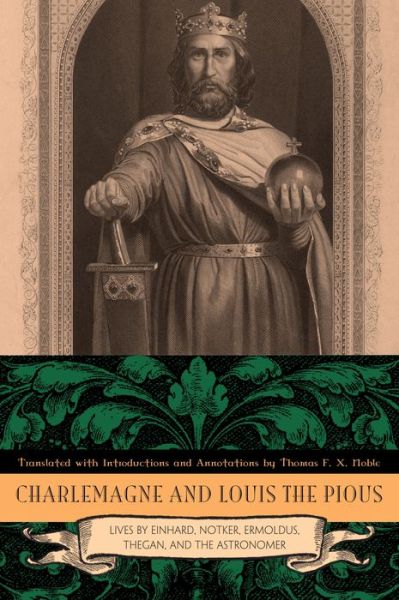 Translated with Introductions and Annotations by Thomas F. X. Noble

CHARLEMAGNE AND LOUIS THE PIOUS

LIVES BY EINHARD, NOTKER, ERMOLDUS, THEGAN, AND THE ASTRONOMER